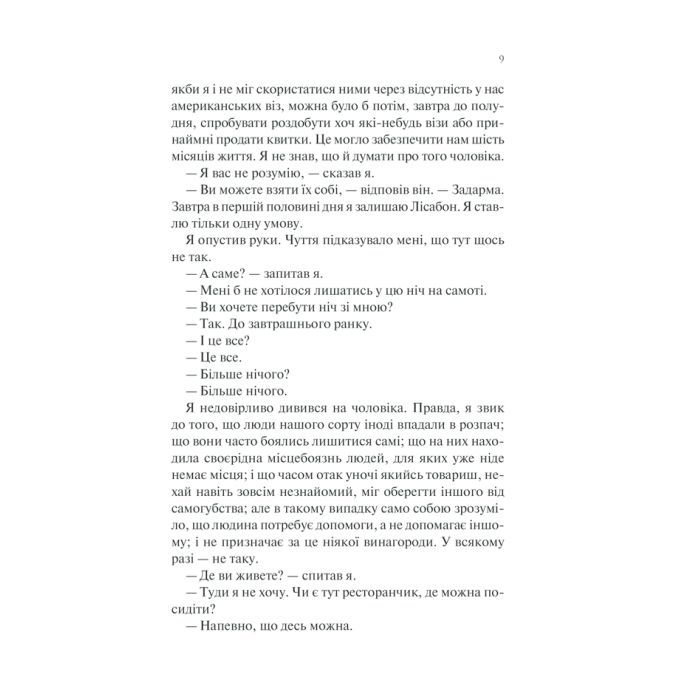 9

якби я і не міг скористатися ними через відсутність у нас американських віз, можна було б потім, завтра до полудня, спробувати роздобути хоч які-небудь візи або принаймні продати квитки. Це могло забезпечити нам шість місяців життя. Я не знав, що й думати про того чоловіка.

— Я вас не розумію, — сказав я.

— Ви можете взяти їх собі, — відповів він. — Задарма. Завтра в першій половині дня я залишаю Лісабон. Я ставлю тільки одну умову.

Я опустив руки. Чуття підказувало мені, що тут щось не так.

— А саме? — запитав я.

— Мені б не хотілося лишатись у цю ніч на самоті.

— Ви хочете перебути ніч зі мною?

— Так. До завтрашнього ранку.

— І це все?

— Це все.

— Більше нічого?

— Більше нічого.

Я недовірливо дивився на чоловіка. Правда, я звик до того, що люди нашого сорту іноді впадали в розпач; що вони часто боялись лишитися самі; що на них находила своєрідна місцебоязнь людей, для яких уже ніде немає місця; і що часом отак уночі якийсь товариш, нехай навіть зовсім незнайомий, міг оберегти іншого від самогубства; але в такому випадку само собою зрозуміло, що людина потребує допомоги, а не допомагає іншому; і не призначає за це ніякої винагороди. У всякому разі — не таку.

— Де ви живете? — спитав я.

— Туди я не хочу. Чи є тут ресторанчик, де можна посидіти?

— Напевно, що десь можна.